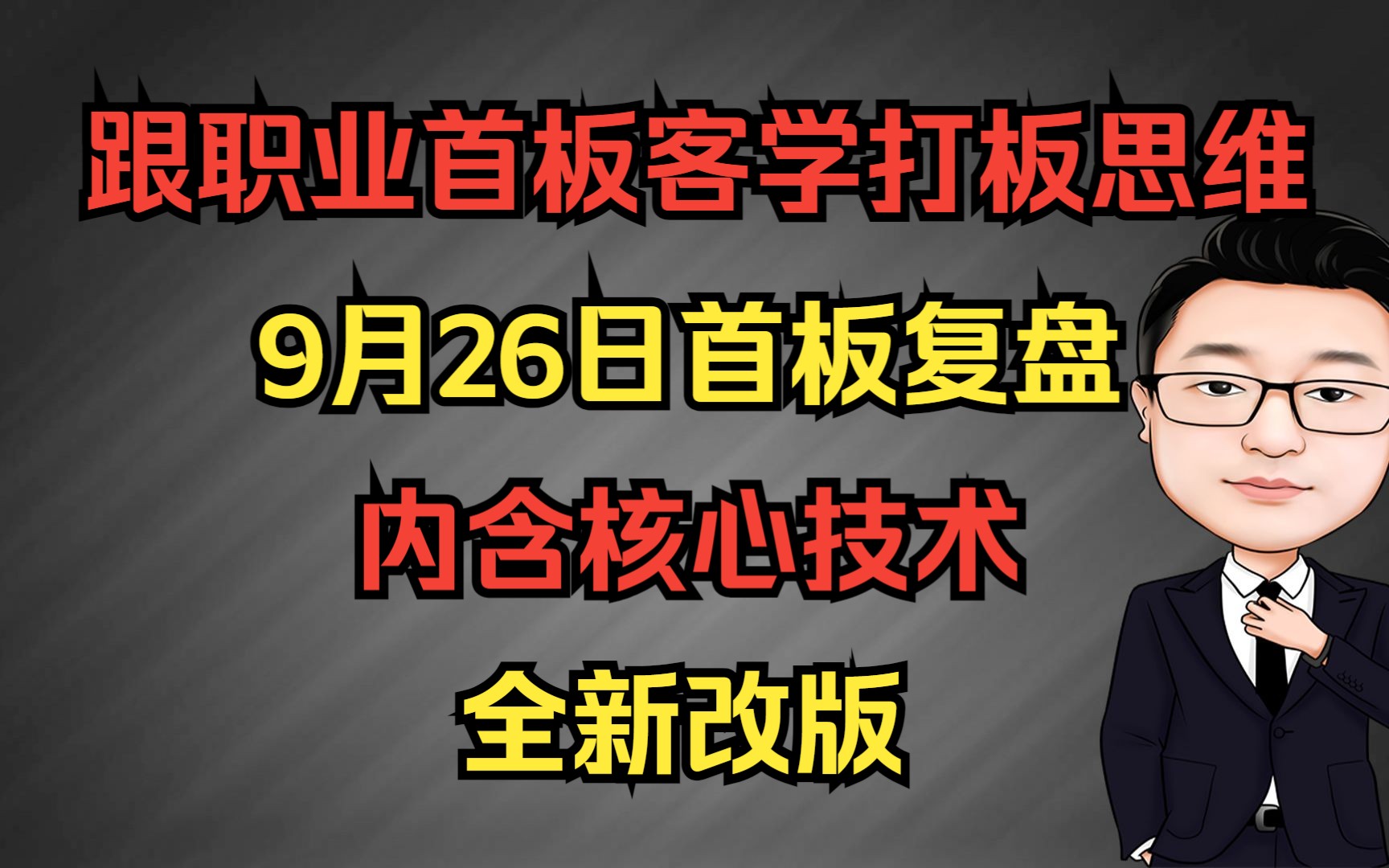 跟职业首板客学打板思维

9月26日首板复盘

内含核心技术

全新改版